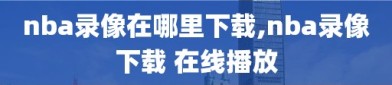 nba录像在哪里下载,nba录像下载 在线播放